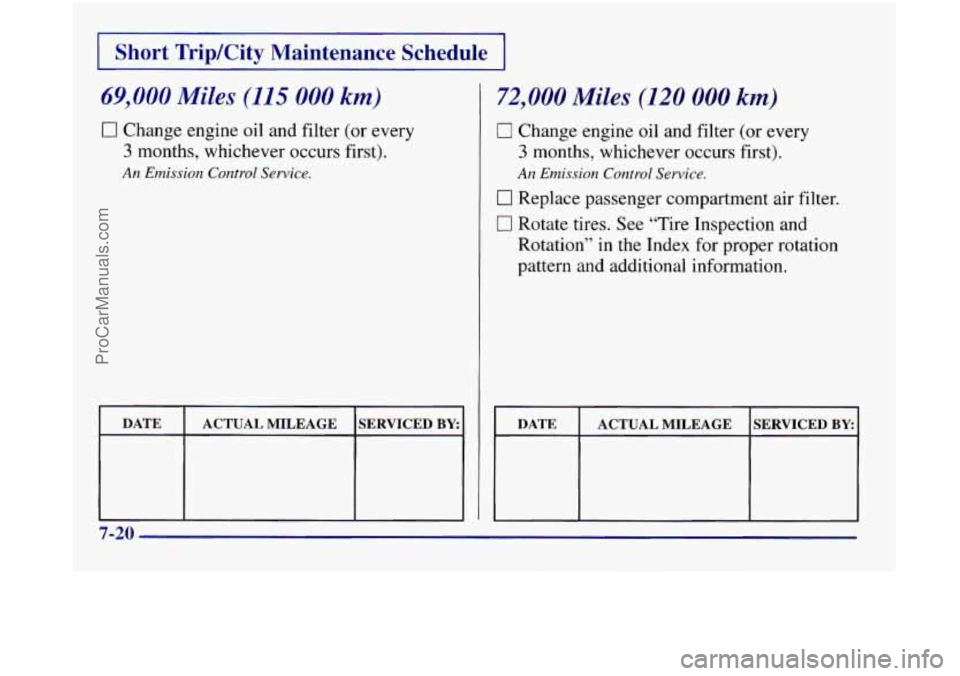 Short Trip/City Maintenance Schedule

69,000 Miles (115 000 km)

☐ Change engine oil and filter (or every 3 months, whichever occurs first).

An Emission Control Service.

| DATE | ACTUAL MILEAGE | SERVICED BY: |
|---|---|---|
| | | |

72,000 Miles (120 000 km)

☐ Change engine oil and filter (or every 3 months, whichever occurs first).

An Emission Control Service.

☐ Replace passenger compartment air filter.

☐ Rotate tires. See "Tire Inspection and Rotation" in the Index for proper rotation pattern and additional information.

| DATE | ACTUAL MILEAGE | SERVICED BY: |
|---|---|---|
| | | |

7-20

ProCarManuals.com

carmanualsonline.info